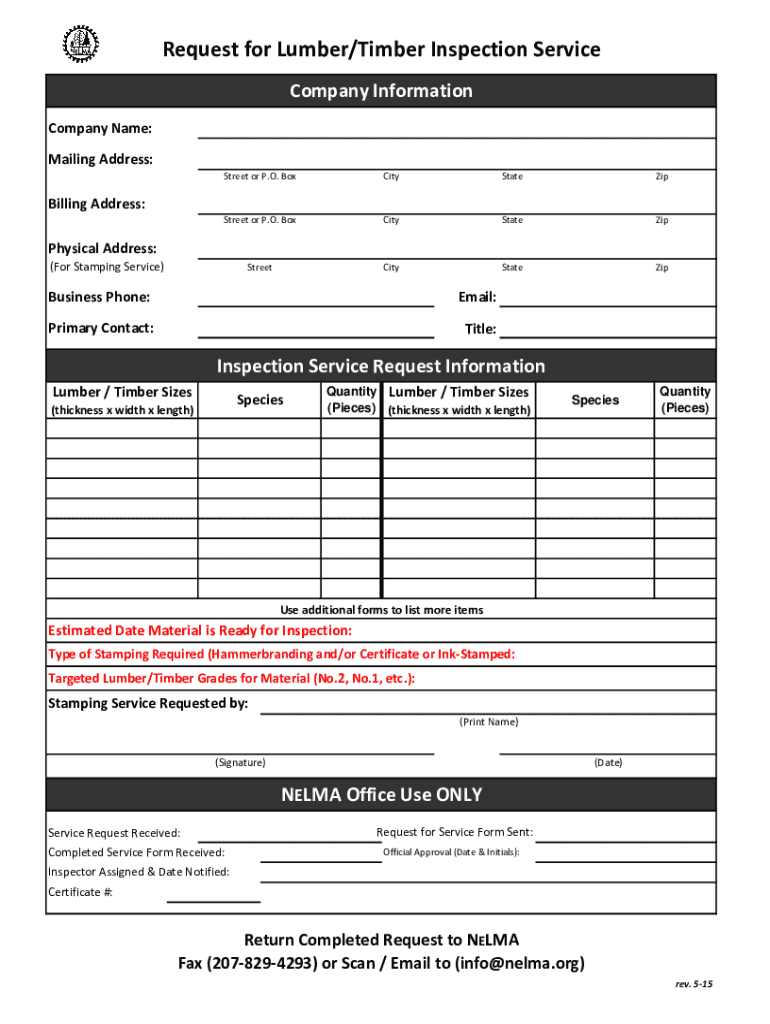 NELMA

Request for Lumber/Timber Inspection Service

Company Information

Company Name:

Mailing Address:
Street or P.O. Box City State Zip

Billing Address:
Street or P.O. Box City State Zip

Physical Address:
(For Stamping Service)
Street City State Zip

Business Phone: Email:

Primary Contact: Title:

Inspection Service Request Information

| Lumber / Timber Sizes (thickness x width x length) | Species | Quantity (Pieces) | Lumber / Timber Sizes (thickness x width x length) | Species | Quantity (Pieces) |
|---|---|---|---|---|---|
| | | | | | |
| | | | | | |
| | | | | | |
| | | | | | |
| | | | | | |
| | | | | | |
| | | | | | |
| | | | | | |
| | | | | | |

Use additional forms to list more items

Estimated Date Material is Ready for Inspection:

Type of Stamping Required (Hammerbranding and/or Certificate or Ink-Stamped:

Targeted Lumber/Timber Grades for Material (No.2, No.1, etc.):

Stamping Service Requested by:
(Print Name)

(Signature) (Date)

NELMA Office Use ONLY

Service Request Received:
Request for Service Form Sent:
Completed Service Form Received:
Official Approval (Date & Initials):
Inspector Assigned & Date Notified:
Certificate #:

Return Completed Request to NELMA
Fax (207-829-4293) or Scan / Email to (info@nelma.org)

rev. 5-15